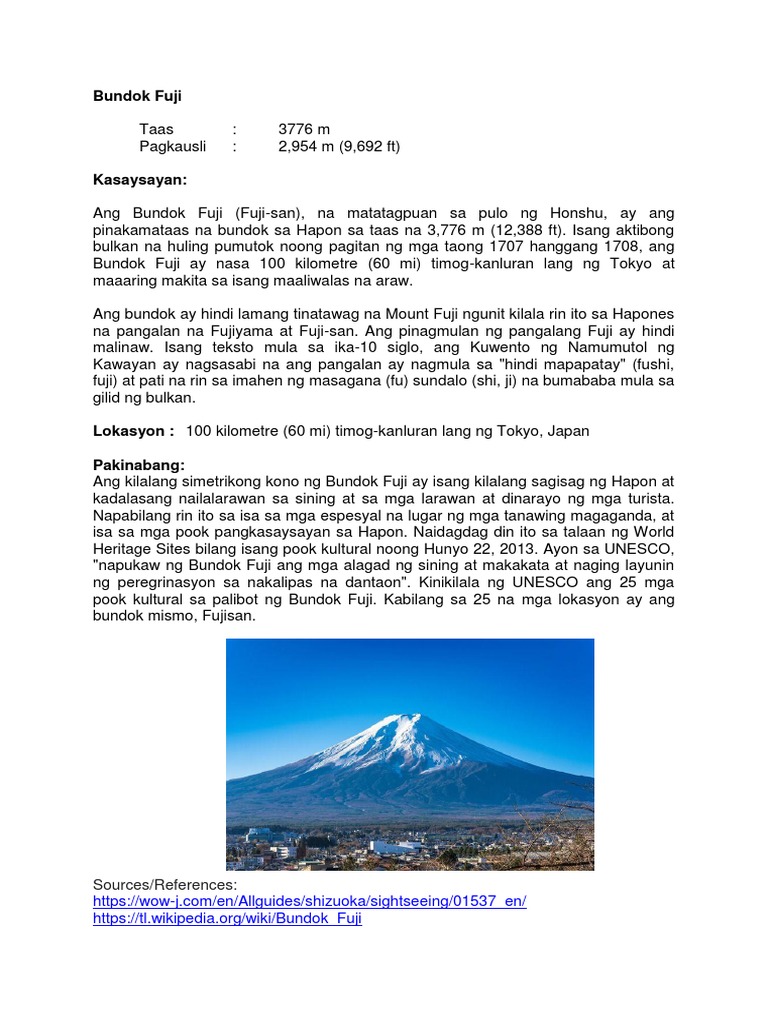 Bundok Fuji

Taas : 3776 m
Pagkausli : 2,954 m (9,692 ft)

Kasaysayan:

Ang Bundok Fuji (Fuji-san), na matatagpuan sa pulo ng Honshu, ay ang pinakamataas na bundok sa Hapon sa taas na 3,776 m (12,388 ft). Isang aktibong bulkan na huling pumutok noong pagitan ng mga taong 1707 hanggang 1708, ang Bundok Fuji ay nasa 100 kilometre (60 mi) timog-kanluran lang ng Tokyo at maaaring makita sa isang maaliwalas na araw.

Ang bundok ay hindi lamang tinatawag na Mount Fuji ngunit kilala rin ito sa Hapones na pangalan na Fujiyama at Fuji-san. Ang pinagmulan ng pangalang Fuji ay hindi malinaw. Isang teksto mula sa ika-10 siglo, ang Kuwento ng Namumutol ng Kawayan ay nagsasabi na ang pangalan ay nagmula sa "hindi mapapatay" (fushi, fuji) at pati na rin sa imahen ng masagana (fu) sundalo (shi, ji) na bumababa mula sa gilid ng bulkan.

Lokasyon : 100 kilometre (60 mi) timog-kanluran lang ng Tokyo, Japan

Pakinabang:
Ang kilalang simetrikong kono ng Bundok Fuji ay isang kilalang sagisag ng Hapon at kadalasang nailalarawan sa sining at sa mga larawan at dinarayo ng mga turista. Napabilang rin ito sa isa sa mga espesyal na lugar ng mga tanawing magaganda, at isa sa mga pook pangkasaysayan sa Hapon. Naidagdag din ito sa talaan ng World Heritage Sites bilang isang pook kultural noong Hunyo 22, 2013. Ayon sa UNESCO, "napukaw ng Bundok Fuji ang mga alagad ng sining at makakata at naging layunin ng peregrinasyon sa nakalipas na dantaon". Kinikilala ng UNESCO ang 25 mga pook kultural sa palibot ng Bundok Fuji. Kabilang sa 25 na mga lokasyon ay ang bundok mismo, Fujisan.

Sources/References:
https://wow-j.com/en/Allguides/shizuoka/sightseeing/01537_en/
https://tl.wikipedia.org/wiki/Bundok_Fuji